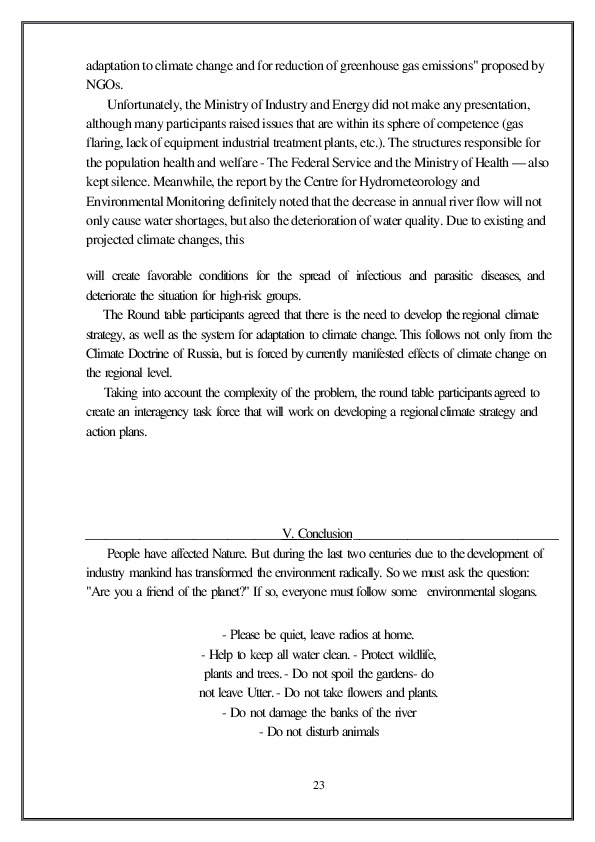 adaptation to climate change and for reduction of greenhouse gas emissions" proposed by NGOs.

Unfortunately, the Ministry of Industry and Energy did not make any presentation, although many participants raised issues that are within its sphere of competence (gas flaring, lack of equipment industrial treatment plants, etc.). The structures responsible for the population health and welfare - The Federal Service and the Ministry of Health — also kept silence. Meanwhile, the report by the Centre for Hydrometeorology and Environmental Monitoring definitely noted that the decrease in annual river flow will not only cause water shortages, but also the deterioration of water quality. Due to existing and projected climate changes, this

will create favorable conditions for the spread of infectious and parasitic diseases, and deteriorate the situation for high-risk groups.

The Round table participants agreed that there is the need to develop the regional climate strategy, as well as the system for adaptation to climate change. This follows not only from the Climate Doctrine of Russia, but is forced by currently manifested effects of climate change on the regional level.

Taking into account the complexity of the problem, the round table participants agreed to create an interagency task force that will work on developing a regional climate strategy and action plans.

V. Conclusion

People have affected Nature. But during the last two centuries due to the development of industry mankind has transformed the environment radically. So we must ask the question: "Are you a friend of the planet?" If so, everyone must follow some environmental slogans.

- Please be quiet, leave radios at home.
- Help to keep all water clean. - Protect wildlife, plants and trees. - Do not spoil the gardens- do not leave Utter. - Do not take flowers and plants.
- Do not damage the banks of the river
- Do not disturb animals

23